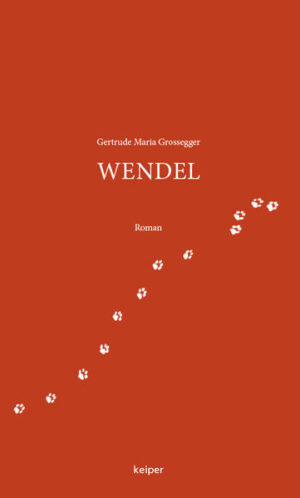 Gertrude Maria Grossegger

WENDEL

Roman

keiper